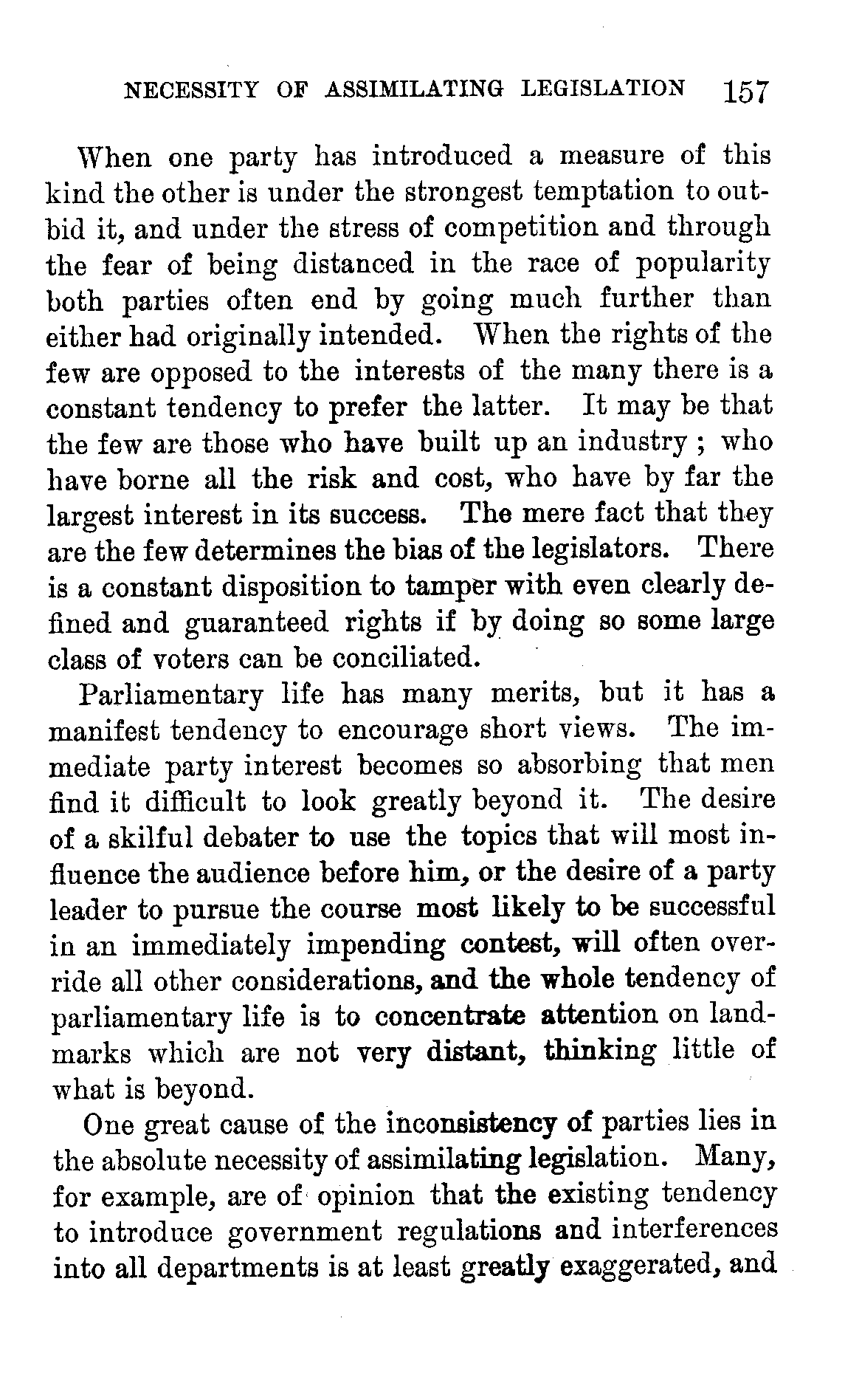 NECESSITY OF ASSIMILATING LEGISLATION 157

When one party has introduced a measure of this kind the other is under the strongest temptation to outbid it, and under the stress of competition and through the fear of being distanced in the race of popularity both parties often end by going much further than either had originally intended. When the rights of the few are opposed to the interests of the many there is a constant tendency to prefer the latter. It may be that the few are those who have built up an industry ; who have borne all the risk and cost, who have by far the largest interest in its success. The mere fact that they are the few determines the bias of the legislators. There is a constant disposition to tamper with even clearly defined and guaranteed rights if by doing so some large class of voters can be conciliated.

Parliamentary life has many merits, but it has a manifest tendency to encourage short views. The immediate party interest becomes so absorbing that men find it difficult to look greatly beyond it. The desire of a skilful debater to use the topics that will most influence the audience before him, or the desire of a party leader to pursue the course most likely to be successful in an immediately impending contest, will often override all other considerations, and the whole tendency of parliamentary life is to concentrate attention on landmarks which are not very distant, thinking little of what is beyond.

One great cause of the inconsistency of parties lies in the absolute necessity of assimilating legislation. Many, for example, are of opinion that the existing tendency to introduce government regulations and interferences into all departments is at least greatly exaggerated, and